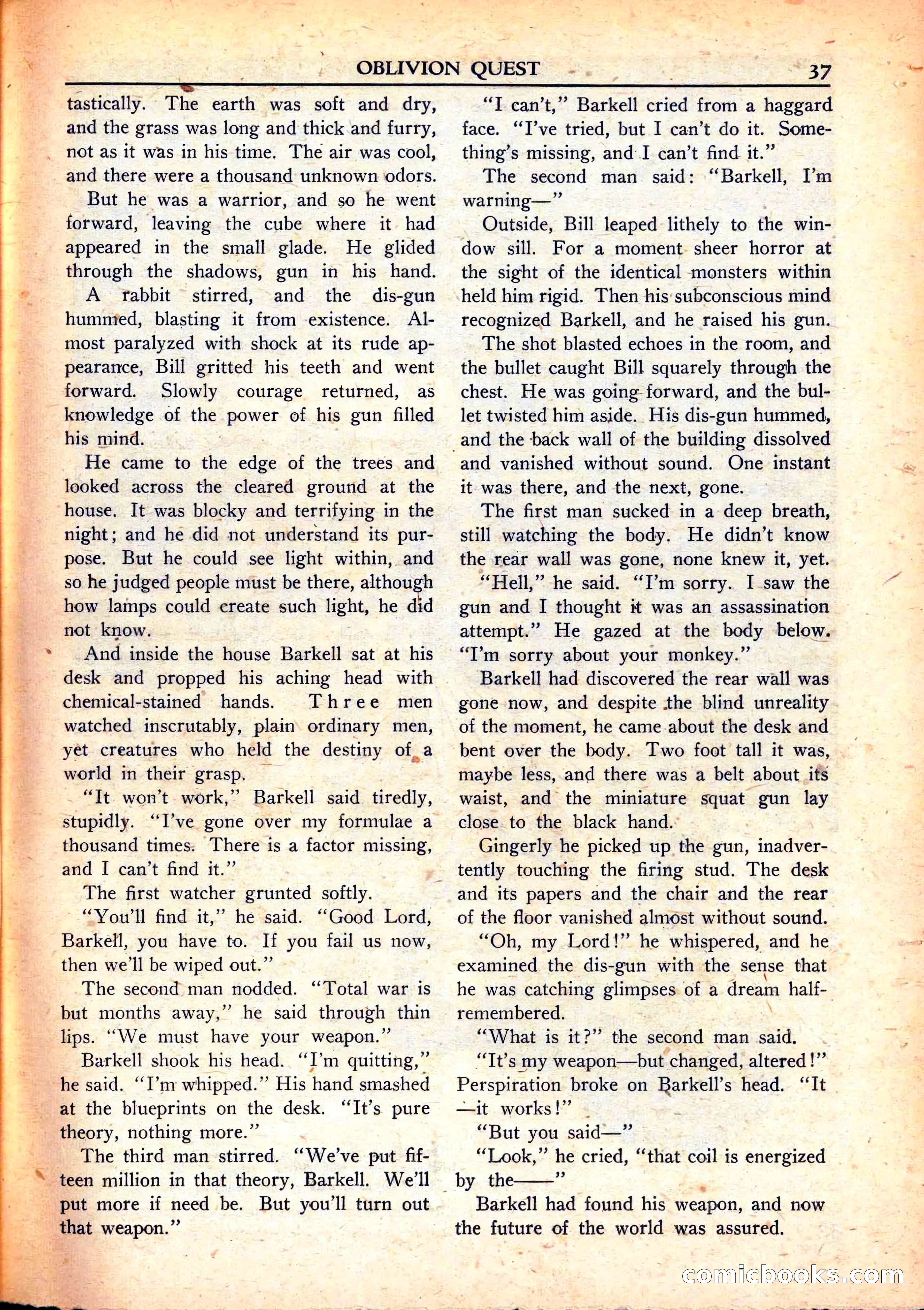 OBLIVION QUEST 37

tastically. The earth was soft and dry, and the grass was long and thick and furry, not as it was in his time. The air was cool, and there were a thousand unknown odors.

But he was a warrior, and so he went forward, leaving the cube where it had appeared in the small glade. He glided through the shadows, gun in his hand.

A rabbit stirred, and the dis-gun hummed, blasting it from existence. Almost paralyzed with shock at its rude appearance, Bill gritted his teeth and went forward. Slowly courage returned, as knowledge of the power of his gun filled his mind.

He came to the edge of the trees and looked across the cleared ground at the house. It was blocky and terrifying in the night; and he did not understand its purpose. But he could see light within, and so he judged people must be there, although how lamps could create such light, he did not know.

And inside the house Barkell sat at his desk and propped his aching head with chemical-stained hands. Three men watched inscrutably, plain ordinary men, yet creatures who held the destiny of a world in their grasp.

"It won't work," Barkell said tiredly, stupidly. "I've gone over my formulae a thousand times. There is a factor missing, and I can't find it."

The first watcher grunted softly.

"You'll find it," he said. "Good Lord, Barkell, you have to. If you fail us now, then we'll be wiped out."

The second man nodded. "Total war is but months away," he said through thin lips. "We must have your weapon."

Barkell shook his head. "I'm quitting," he said. "I'm whipped." His hand smashed at the blueprints on the desk. "It's pure theory, nothing more."

The third man stirred. "We've put fifteen million in that theory, Barkell. We'll put more if need be. But you'll turn out that weapon."

"I can't," Barkell cried from a haggard face. "I've tried, but I can't do it. Something's missing, and I can't find it."

The second man said: "Barkell, I'm warning—"

Outside, Bill leaped lithely to the window sill. For a moment sheer horror at the sight of the identical monsters within held him rigid. Then his subconscious mind recognized Barkell, and he raised his gun.

The shot blasted echoes in the room, and the bullet caught Bill squarely through the chest. He was going forward, and the bullet twisted him aside. His dis-gun hummed, and the back wall of the building dissolved and vanished without sound. One instant it was there, and the next, gone.

The first man sucked in a deep breath, still watching the body. He didn't know the rear wall was gone, none knew it, yet.

"Hell," he said. "I'm sorry. I saw the gun and I thought it was an assassination attempt." He gazed at the body below. "I'm sorry about your monkey."

Barkell had discovered the rear wall was gone now, and despite the blind unreality of the moment, he came about the desk and bent over the body. Two foot tall it was, maybe less, and there was a belt about its waist, and the miniature squat gun lay close to the black hand.

Gingerly he picked up the gun, inadvertently touching the firing stud. The desk and its papers and the chair and the rear of the floor vanished almost without sound.

"Oh, my Lord!" he whispered, and he examined the dis-gun with the sense that he was catching glimpses of a dream half-remembered.

"What is it?" the second man said.

"It's my weapon—but changed, altered!" Perspiration broke on Barkell's head. "It—it works!"

"But you said—"

"Look," he cried, "that coil is energized by the——"

Barkell had found his weapon, and now the future of the world was assured.

comicbooks.com